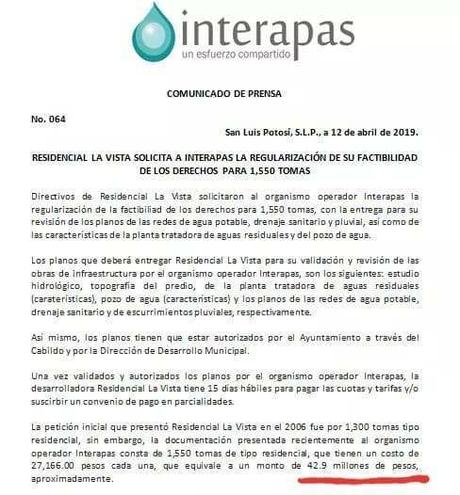 interapas
un esfuerzo compartido

COMUNICADO DE PRENSA

No. 064

San Luis Potosí, S.L.P., a 12 de abril de 2019.

RESIDENCIAL LA VISTA SOLICITA A INTERAPAS LA REGULARIZACIÓN DE SU FACTIBILIDAD DE LOS DERECHOS PARA 1,550 TOMAS

Directivos de Residencial La Vista solicitaron al organismo operador Interapas la regularización de la factibilidad de los derechos para 1,550 tomas, con la entrega para su revisión de los planos de las redes de agua potable, drenaje sanitario y pluvial, así como de las características de la planta tratadora de aguas residuales y del pozo de agua.

Los planos que deberá entregar Residencial La Vista para su validación y revisión de las obras de infraestructura por el organismo operador Interapas, son los siguientes: estudio hidrológico, topografía del predio, de la planta tratadora de aguas residuales (carateristicas), pozo de agua (características) y los planos de las redes de agua potable, drenaje sanitario y de escurrimientos pluviales, respectivamente.

Así mismo, los planos tienen que estar autorizados por el Ayuntamiento a través del Cabildo y por la Dirección de Desarrollo Municipal.

Una vez validados y autorizados los planos por el organismo operador Interapas, la desarrolladora Residencial La Vista tiene 15 días hábiles para pagar las cuotas y tarifas y/o suscribir un convenio de pago en parcialidades.

La petición inicial que presentó Residencial La Vista en el 2006 fue por 1,300 tomas tipo residencial, sin embargo, la documentación presentada recientemente al organismo operador Interapas consta de 1,550 tomas de tipo residencial, que tienen un costo de 27,166.00 pesos cada una, que equivale a un monto de 42.9 millones de pesos, aproximadamente.